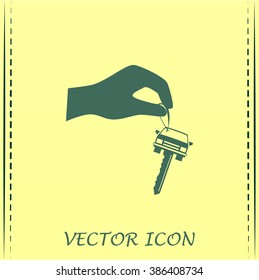 VECTOR ICON

shutterstock.com · 386408734